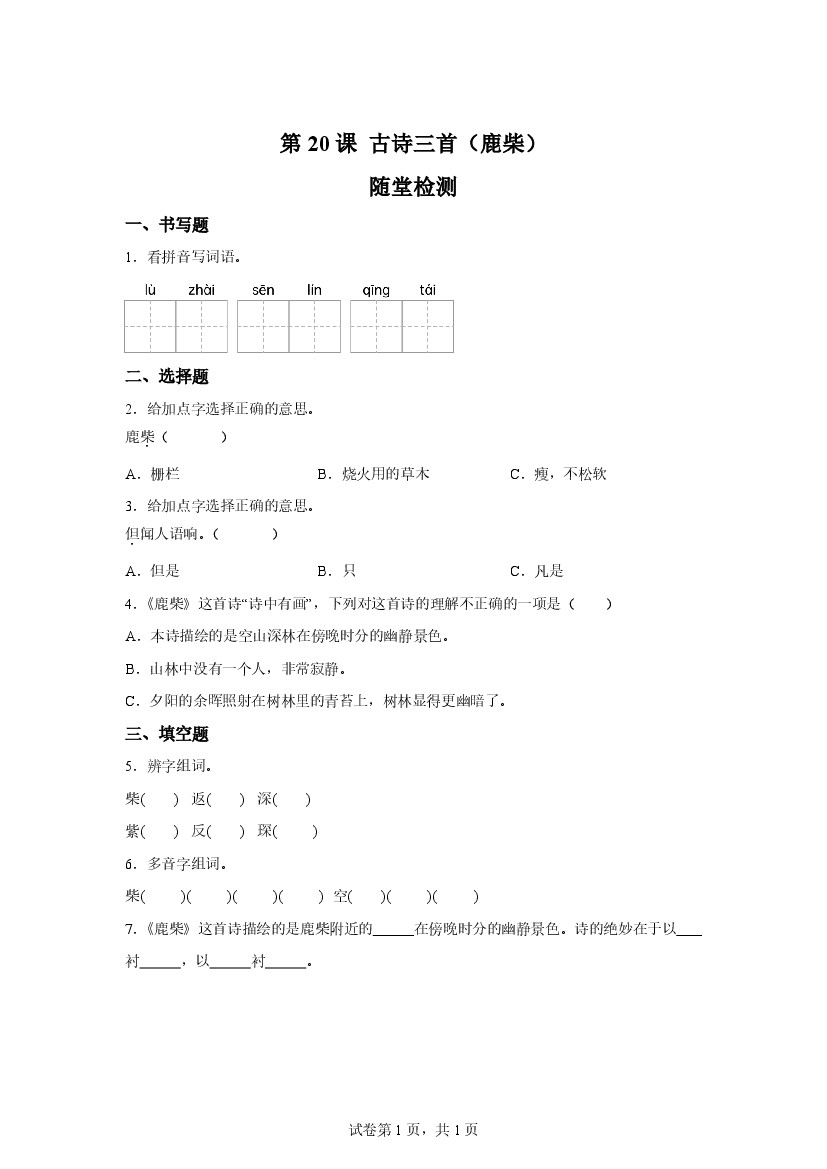 第 20 课 古诗三首（鹿柴）

随堂检测

一、书写题

1．看拼音写词语。

lù zhài sēn lín qīng tái

二、选择题

2．给加点字选择正确的意思。

鹿柴（　　）

A．栅栏　　B．烧火用的草木　　C．瘦，不松软

3．给加点字选择正确的意思。

但闻人语响。（　　）

A．但是　　B．只　　C．凡是

4．《鹿柴》这首诗“诗中有画”，下列对这首诗的理解不正确的一项是（　　）

A．本诗描绘的是空山深林在傍晚时分的幽静景色。

B．山林中没有一个人，非常寂静。

C．夕阳的余晖照射在树林里的青苔上，树林显得更幽暗了。

三、填空题

5．辨字组词。

柴(　　) 返(　　) 深(　　)

紫(　　) 反(　　) 琛(　　)

6．多音字组词。

柴(　　)(　　)(　　)(　　) 空(　　)(　　)(　　)

7.《鹿柴》这首诗描绘的是鹿柴附近的______在傍晚时分的幽静景色。诗的绝妙在于以____衬______，以______衬______。

试卷第 1 页，共 1 页